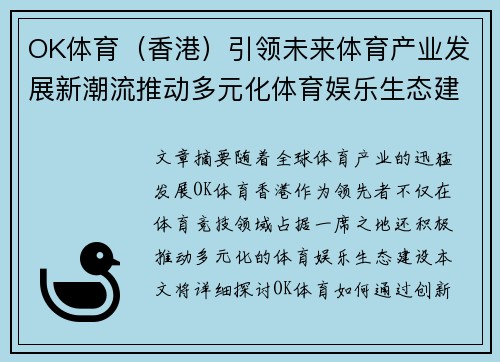 OK体育（香港）引领未来体育产业发展新潮流推动多元化体育娱乐生态建

文章摘要随着全球体育产业的迅猛发展OK体育香港作为领先者不仅在体育竞技领域占据一席之地还积极推动多元化的体育娱乐生态建设本文将详细探讨OK体育如何通过创新